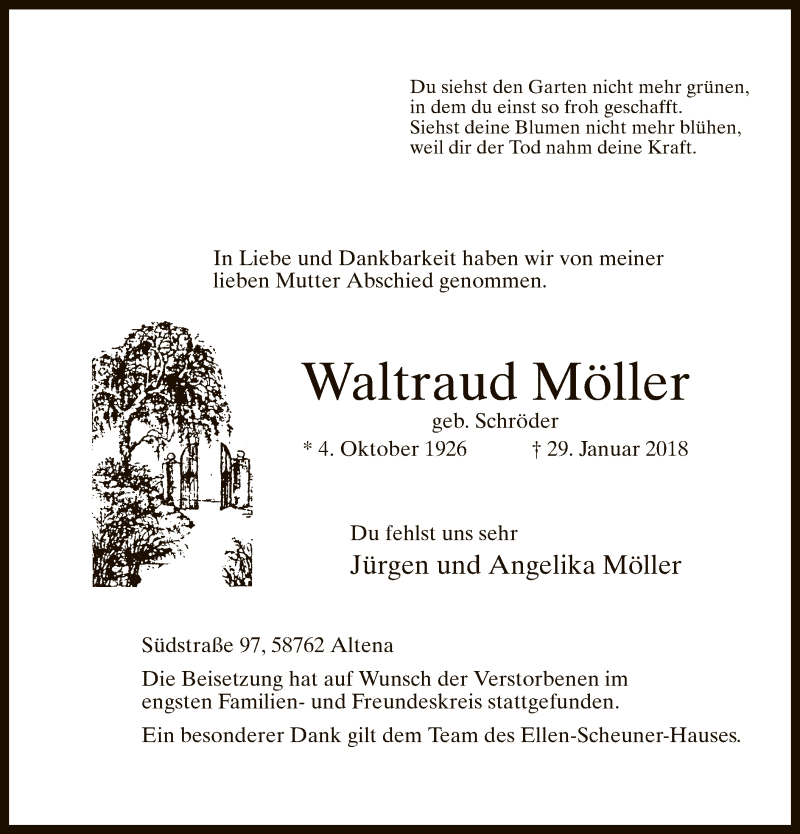 Du siehst den Garten nicht mehr grünen,
in dem du einst so froh geschafft.
Siehst deine Blumen nicht mehr blühen,
weil dir der Tod nahm deine Kraft.

In Liebe und Dankbarkeit haben wir von meiner lieben Mutter Abschied genommen.

Waltraud Möller
geb. Schröder
* 4. Oktober 1926 † 29. Januar 2018

Du fehlst uns sehr
Jürgen und Angelika Möller

Südstraße 97, 58762 Altena

Die Beisetzung hat auf Wunsch der Verstorbenen im engsten Familien- und Freundeskreis stattgefunden.

Ein besonderer Dank gilt dem Team des Ellen-Scheuner-Hauses.